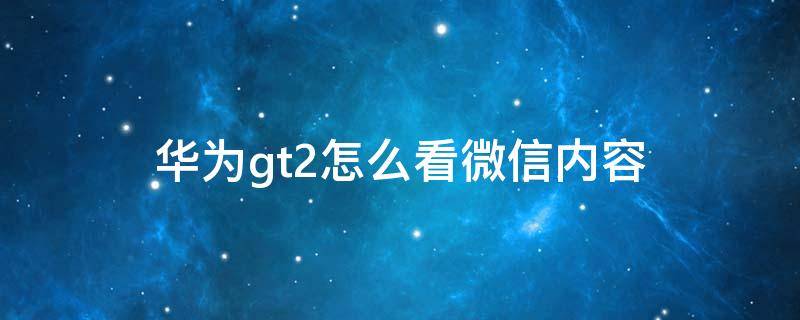 华为gt2怎么看微信内容